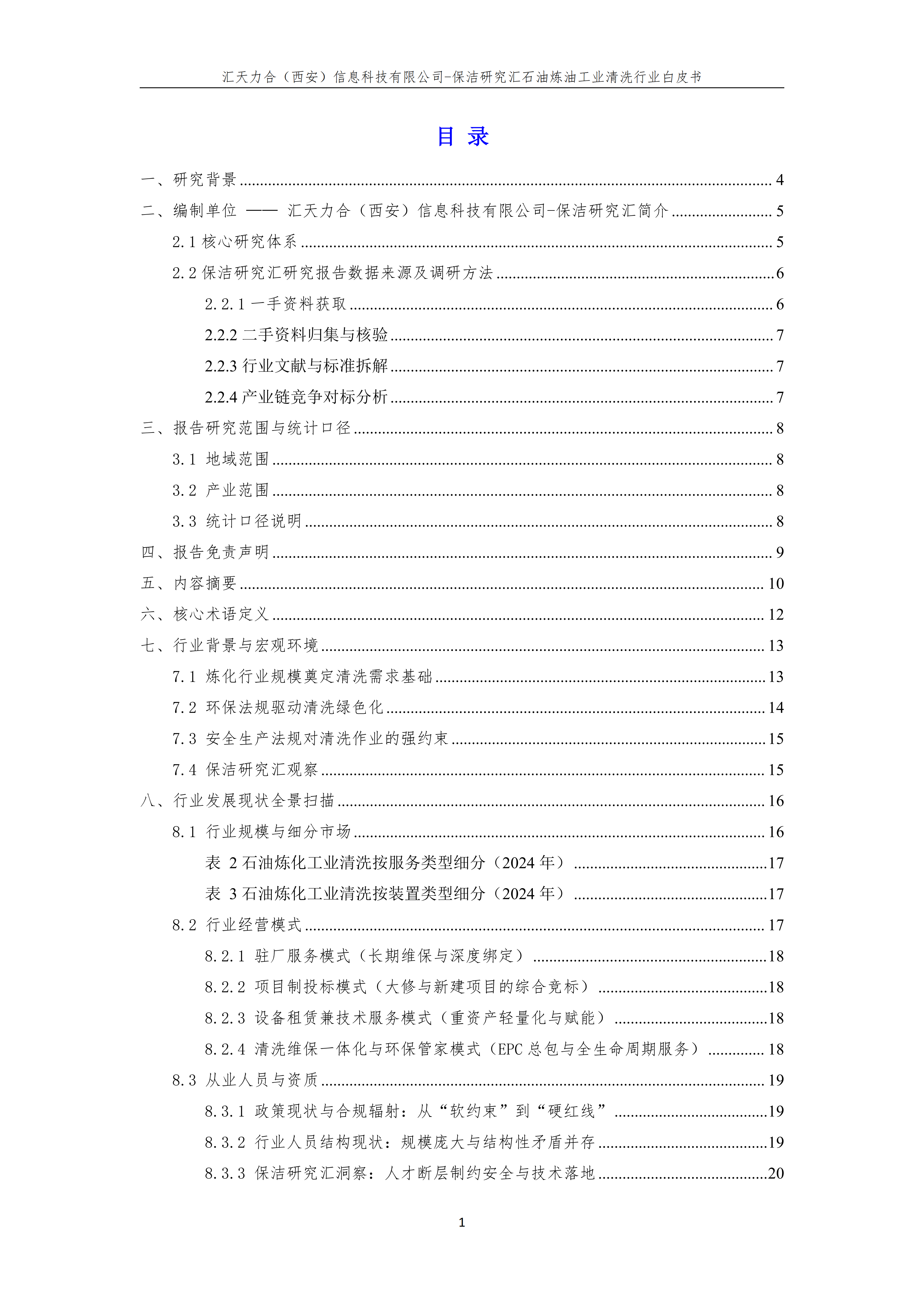 汇天力合（西安）信息科技有限公司-保洁研究汇石油炼油工业清洗行业白皮书

目 录

一、研究背景 ........ 4
二、编制单位 —— 汇天力合（西安）信息科技有限公司-保洁研究汇简介 ........ 5
2.1 核心研究体系 ........ 5
2.2 保洁研究汇研究报告数据来源及调研方法 ........ 6
2.2.1 一手资料获取 ........ 6
2.2.2 二手资料归集与核验 ........ 7
2.2.3 行业文献与标准拆解 ........ 7
2.2.4 产业链竞争对标分析 ........ 7
三、报告研究范围与统计口径 ........ 8
3.1 地域范围 ........ 8
3.2 产业范围 ........ 8
3.3 统计口径说明 ........ 8
四、报告免责声明 ........ 9
五、内容摘要 ........ 10
六、核心术语定义 ........ 12
七、行业背景与宏观环境 ........ 13
7.1 炼化行业规模奠定清洗需求基础 ........ 13
7.2 环保法规驱动清洗绿色化 ........ 14
7.3 安全生产法规对清洗作业的强约束 ........ 15
7.4 保洁研究汇观察 ........ 15
八、行业发展现状全景扫描 ........ 16
8.1 行业规模与细分市场 ........ 16
表 2 石油炼化工业清洗按服务类型细分（2024 年） ........ 17
表 3 石油炼化工业清洗按装置类型细分（2024 年） ........ 17
8.2 行业经营模式 ........ 17
8.2.1 驻厂服务模式（长期维保与深度绑定） ........ 18
8.2.2 项目制投标模式（大修与新建项目的综合竞标） ........ 18
8.2.3 设备租赁兼技术服务模式（重资产轻量化与赋能） ........ 18
8.2.4 清洗维保一体化与环保管家模式（EPC 总包与全生命周期服务） ........ 18
8.3 从业人员与资质 ........ 19
8.3.1 政策现状与合规辐射：从“软约束”到“硬红线” ........ 19
8.3.2 行业人员结构现状：规模庞大与结构性矛盾并存 ........ 19
8.3.3 保洁研究汇洞察：人才断层制约安全与技术落地 ........ 20

1